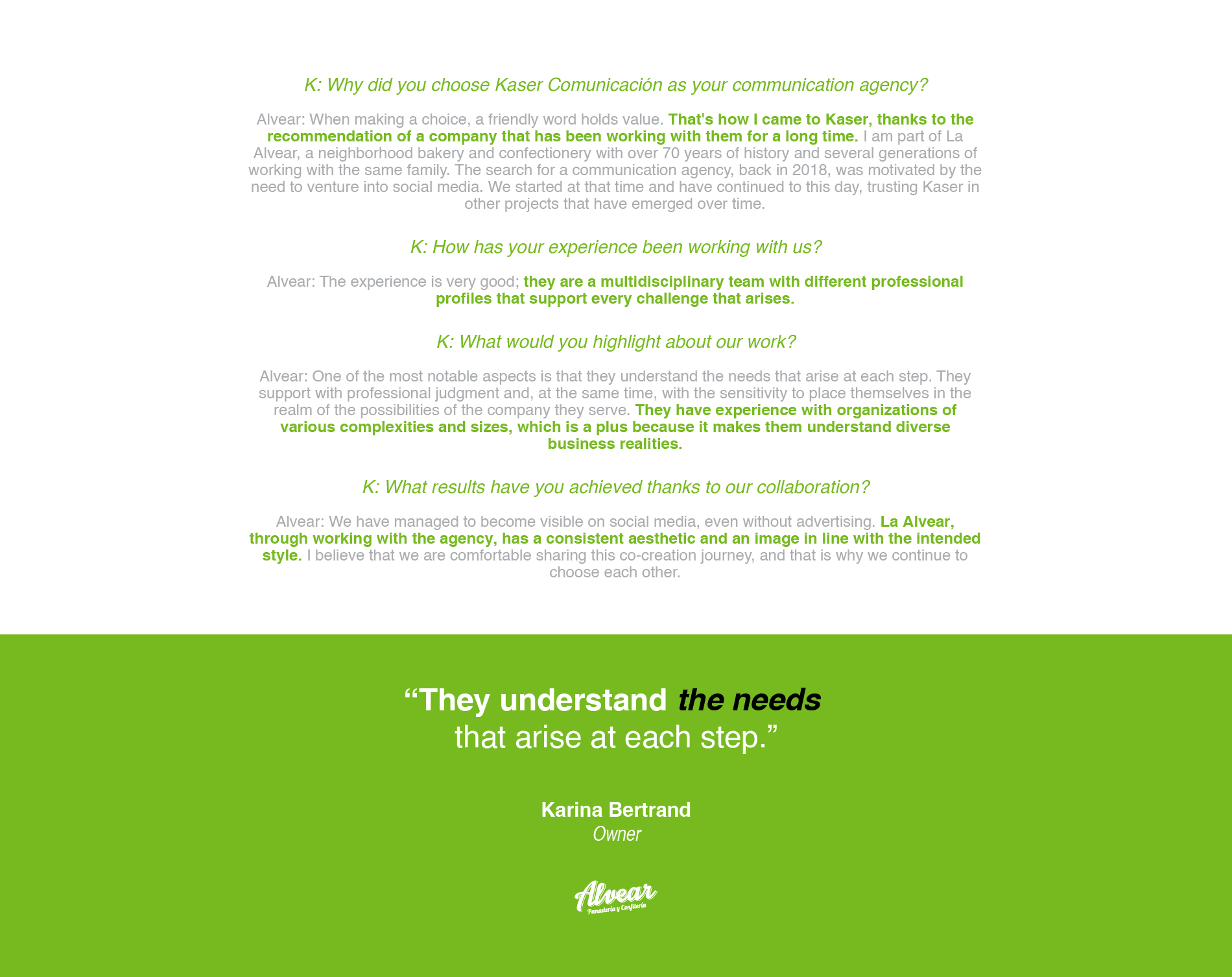 K: Why did you choose Kaser Comunicación as your communication agency?

Alvear: When making a choice, a friendly word holds value. That's how I came to Kaser, thanks to the recommendation of a company that has been working with them for a long time. I am part of La Alvear, a neighborhood bakery and confectionery with over 70 years of history and several generations of working with the same family. The search for a communication agency, back in 2018, was motivated by the need to venture into social media. We started at that time and have continued to this day, trusting Kaser in other projects that have emerged over time.

K: How has your experience been working with us?

Alvear: The experience is very good; they are a multidisciplinary team with different professional profiles that support every challenge that arises.

K: What would you highlight about our work?

Alvear: One of the most notable aspects is that they understand the needs that arise at each step. They support with professional judgment and, at the same time, with the sensitivity to place themselves in the realm of the possibilities of the company they serve. They have experience with organizations of various complexities and sizes, which is a plus because it makes them understand diverse business realities.

K: What results have you achieved thanks to our collaboration?

Alvear: We have managed to become visible on social media, even without advertising. La Alvear, through working with the agency, has a consistent aesthetic and an image in line with the intended style. I believe that we are comfortable sharing this co-creation journey, and that is why we continue to choose each other.

“They understand the needs that arise at each step.”

Karina Bertrand
Owner

Alvear
Panadería y Confitería